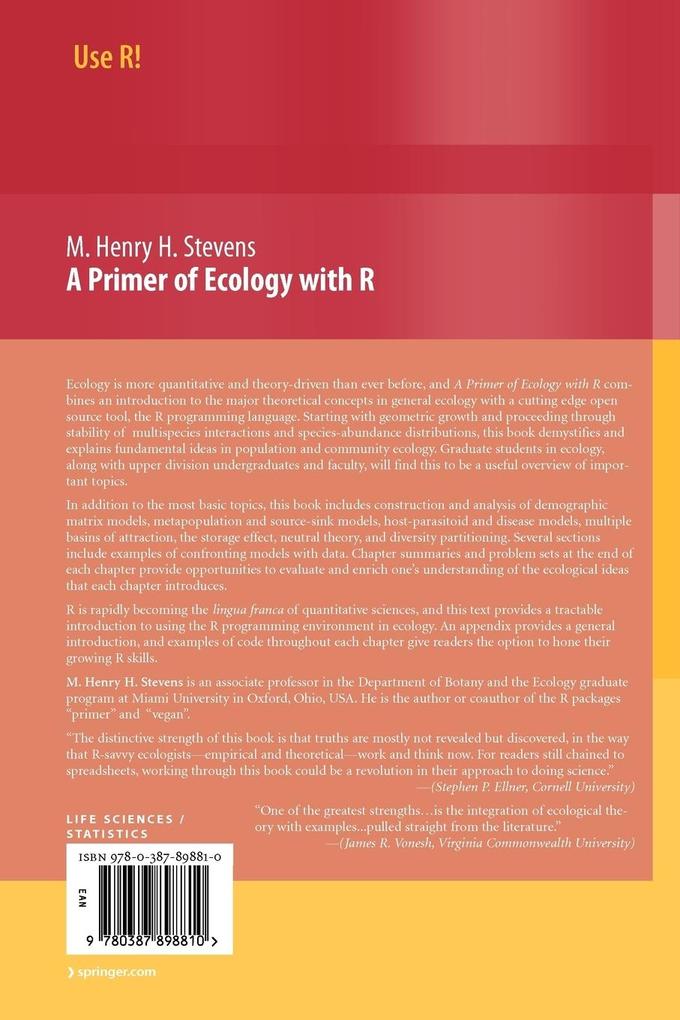 Use R!

M. Henry H. Stevens
A Primer of Ecology with R

Ecology is more quantitative and theory-driven than ever before, and A Primer of Ecology with R combines an introduction to the major theoretical concepts in general ecology with a cutting edge open source tool, the R programming language. Starting with geometric growth and proceeding through stability of multispecies interactions and species-abundance distributions, this book demystifies and explains fundamental ideas in population and community ecology. Graduate students in ecology, along with upper division undergraduates and faculty, will find this to be a useful overview of important topics.

In addition to the most basic topics, this book includes construction and analysis of demographic matrix models, metapopulation and source-sink models, host-parasitoid and disease models, multiple basins of attraction, the storage effect, neutral theory, and diversity partitioning. Several sections include examples of confronting models with data. Chapter summaries and problem sets at the end of each chapter provide opportunities to evaluate and enrich one's understanding of the ecological ideas that each chapter introduces.

R is rapidly becoming the lingua franca of quantitative sciences, and this text provides a tractable introduction to using the R programming environment in ecology. An appendix provides a general introduction, and examples of code throughout each chapter give readers the option to hone their growing R skills.

M. Henry H. Stevens is an associate professor in the Department of Botany and the Ecology graduate program at Miami University in Oxford, Ohio, USA. He is the author or coauthor of the R packages "primer" and "vegan".

"The distinctive strength of this book is that truths are mostly not revealed but discovered, in the way that R-savvy ecologists—empirical and theoretical—work and think now. For readers still chained to spreadsheets, working through this book could be a revolution in their approach to doing science."
—(Stephen P. Ellner, Cornell University)

"One of the greatest strengths…is the integration of ecological theory with examples...pulled straight from the literature."
—(James R. Vonesh, Virginia Commonwealth University)

LIFE SCIENCES / STATISTICS

ISBN 978-0-387-89881-0

EAN

9 780387 898810 >

› springer.com